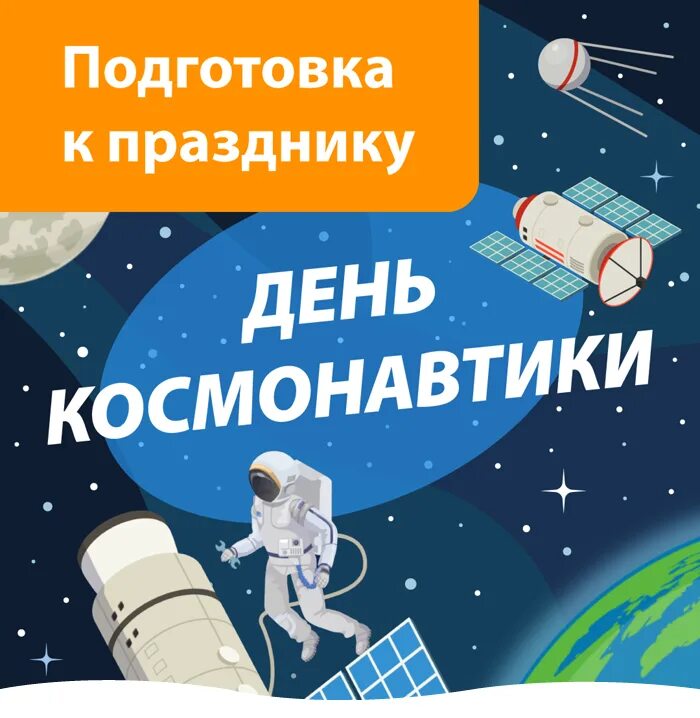 Подготовка к празднику

ДЕНЬ КОСМОНАВТИКИ